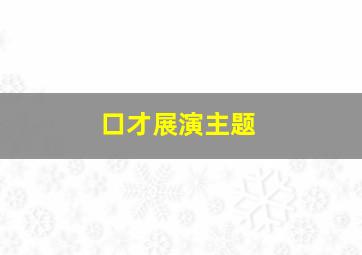 口才展演主题